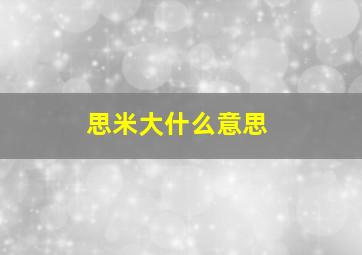 思米大什么意思